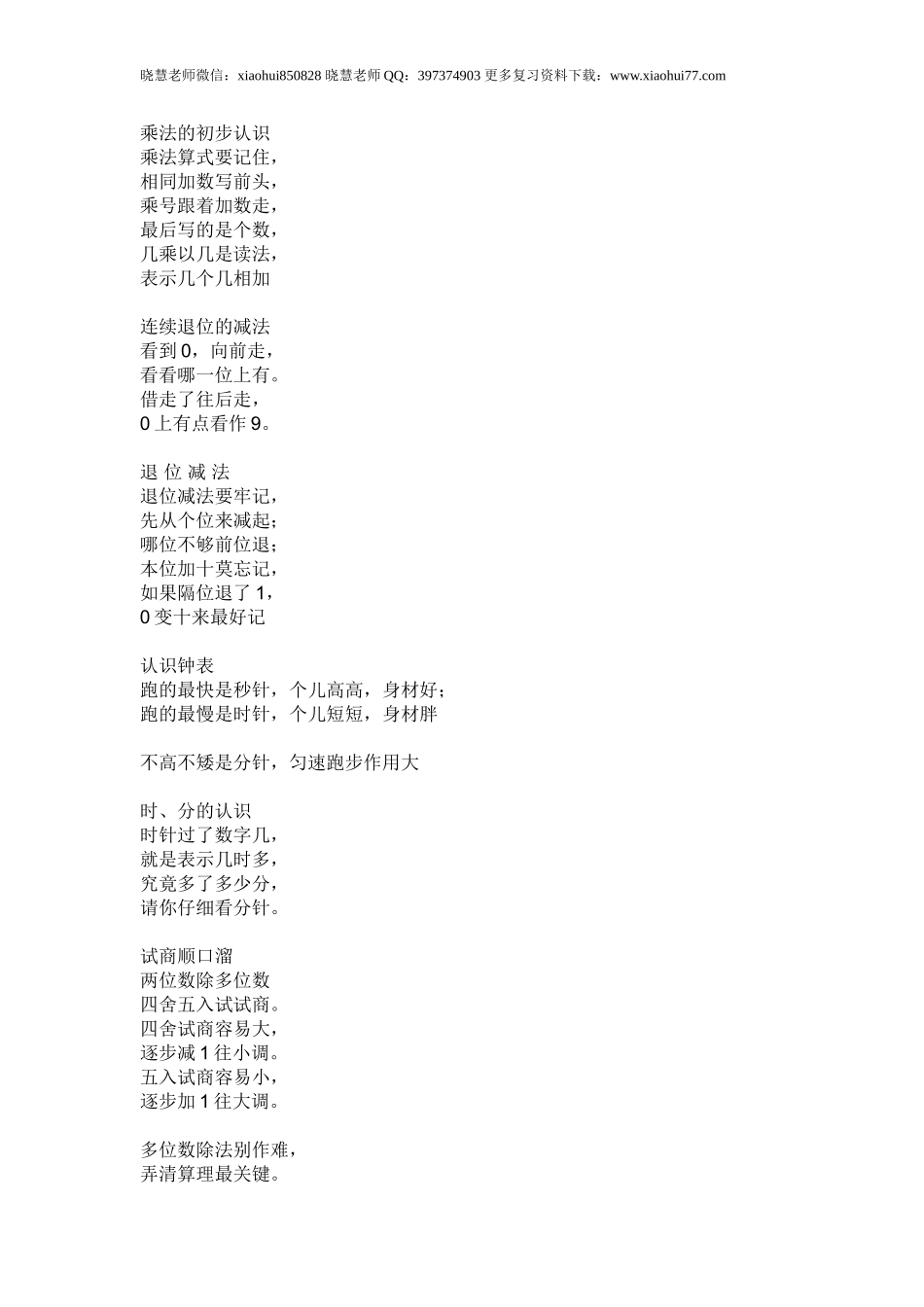 晓慧老师微信：xiaohui850828 晓慧老师 QQ：397374903 更多复习资料下载：www.xiaohui77.com

乘法的初步认识
乘法算式要记住，
相同加数写前头，
乘号跟着加数走，
最后写的是个数，
几乘以几是读法，
表示几个几相加

连续退位的减法
看到 0，向前走，
看看哪一位上有。
借走了往后走，
0 上有点看作 9。

退 位 减 法
退位减法要牢记，
先从个位来减起；
哪位不够前位退；
本位加十莫忘记，
如果隔位退了 1，
0 变十来最好记

认识钟表
跑的最快是秒针，个儿高高，身材好；
跑的最慢是时针，个儿短短，身材胖

不高不矮是分针，匀速跑步作用大

时、分的认识
时针过了数字几，
就是表示几时多，
究竟多了多少分，
请你仔细看分针。

试商顺口溜
两位数除多位数
四舍五入试试商。
四舍试商容易大，
逐步减 1 往小调。
五入试商容易小，
逐步加 1 往大调。

多位数除法别作难，
弄清算理最关键。